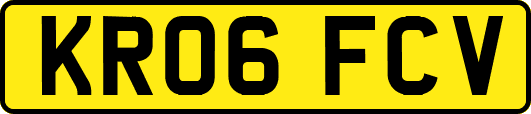 KR06 FCV